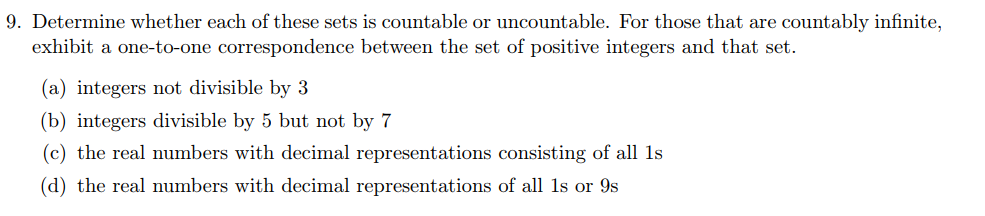 9. Determine whether each of these sets is countable or uncountable. For those that are countably infinite, exhibit a one-to-one correspondence between the set of positive integers and that set.

(a) integers not divisible by 3

(b) integers divisible by 5 but not by 7

(c) the real numbers with decimal representations consisting of all 1s

(d) the real numbers with decimal representations of all 1s or 9s